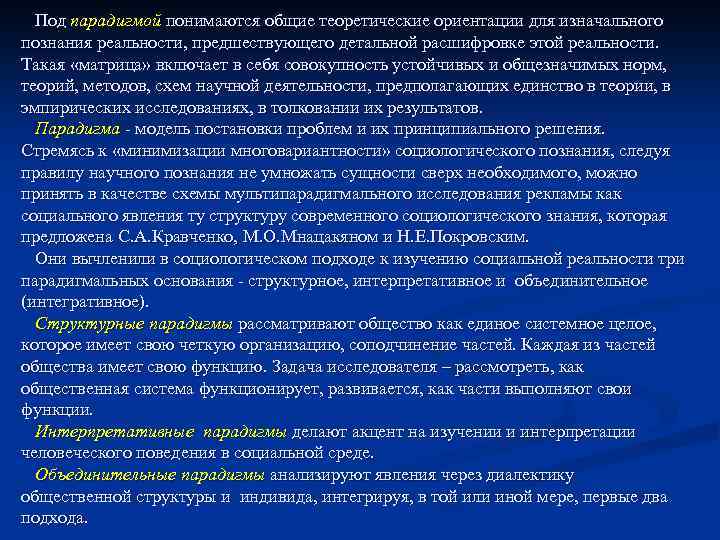 Под парадигмой понимаются общие теоретические ориентации для изначального познания реальности, предшествующего детальной расшифровке этой реальности. Такая «матрица» включает в себя совокупность устойчивых и общезначимых норм, теорий, методов, схем научной деятельности, предполагающих единство в теории, в эмпирических исследованиях, в толковании их результатов.

Парадигма - модель постановки проблем и их принципиального решения. Стремясь к «минимизации многовариантности» социологического познания, следуя правилу научного познания не умножать сущности сверх необходимого, можно принять в качестве схемы мультипарадигмального исследования рекламы как социального явления ту структуру современного социологического знания, которая предложена С.А.Кравченко, М.О.Мнацакяном и Н.Е.Покровским.

Они вычленили в социологическом подходе к изучению социальной реальности три парадигмальных основания - структурное, интерпретативное и объединительное (интегративное).

Структурные парадигмы рассматривают общество как единое системное целое, которое имеет свою четкую организацию, соподчинение частей. Каждая из частей общества имеет свою функцию. Задача исследователя – рассмотреть, как общественная система функционирует, развивается, как части выполняют свои функции.

Интерпретативные парадигмы делают акцент на изучении и интерпретации человеческого поведения в социальной среде.

Объединительные парадигмы анализируют явления через диалектику общественной структуры и индивида, интегрируя, в той или иной мере, первые два подхода.